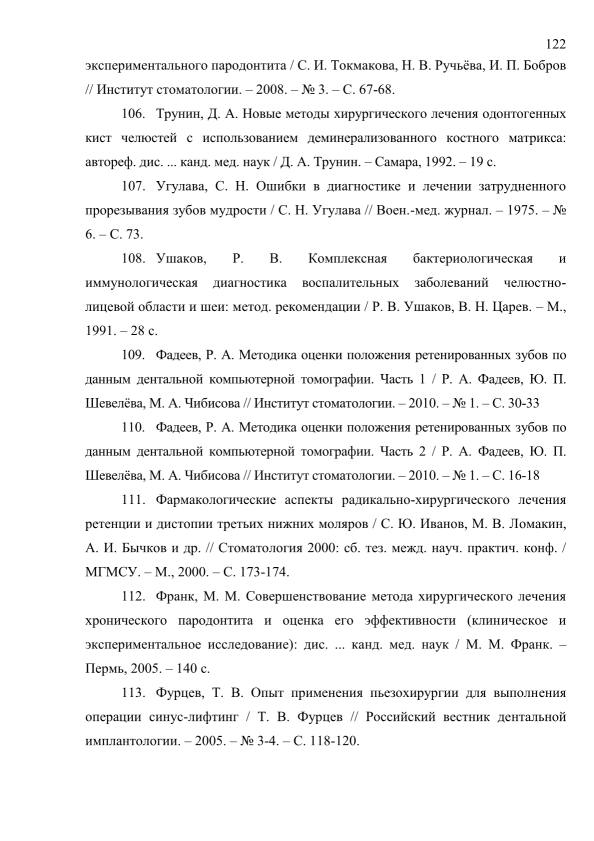 122

экспериментального пародонтита / С. И. Токмакова, Н. В. Ручьёва, И. П. Бобров // Институт стоматологии. – 2008. – № 3. – С. 67-68.

106. Трунин, Д. А. Новые методы хирургического лечения одонтогенных кист челюстей с использованием деминерализованного костного матрикса: автореф. дис. ... канд. мед. наук / Д. А. Трунин. – Самара, 1992. – 19 с.

107. Угулава, С. Н. Ошибки в диагностике и лечении затрудненного прорезывания зубов мудрости / С. Н. Угулава // Воен.-мед. журнал. – 1975. – № 6. – С. 73.

108. Ушаков, Р. В. Комплексная бактериологическая и иммунологическая диагностика воспалительных заболеваний челюстно-лицевой области и шеи: метод. рекомендации / Р. В. Ушаков, В. Н. Царев. – М., 1991. – 28 с.

109. Фадеев, Р. А. Методика оценки положения ретенированных зубов по данным дентальной компьютерной томографии. Часть 1 / Р. А. Фадеев, Ю. П. Шевелёва, М. А. Чибисова // Институт стоматологии. – 2010. – № 1. – С. 30-33

110. Фадеев, Р. А. Методика оценки положения ретенированных зубов по данным дентальной компьютерной томографии. Часть 2 / Р. А. Фадеев, Ю. П. Шевелёва, М. А. Чибисова // Институт стоматологии. – 2010. – № 1. – С. 16-18

111. Фармакологические аспекты радикально-хирургического лечения ретенции и дистопии третьих нижних моляров / С. Ю. Иванов, М. В. Ломакин, А. И. Бычков и др. // Стоматология 2000: сб. тез. межд. науч. практич. конф. / МГМСУ. – М., 2000. – С. 173-174.

112. Франк, М. М. Совершенствование метода хирургического лечения хронического пародонтита и оценка его эффективности (клиническое и экспериментальное исследование): дис. ... канд. мед. наук / М. М. Франк. – Пермь, 2005. – 140 с.

113. Фурцев, Т. В. Опыт применения пьезохирургии для выполнения операции синус-лифтинг / Т. В. Фурцев // Российский вестник дентальной имплантологии. – 2005. – № 3-4. – С. 118-120.